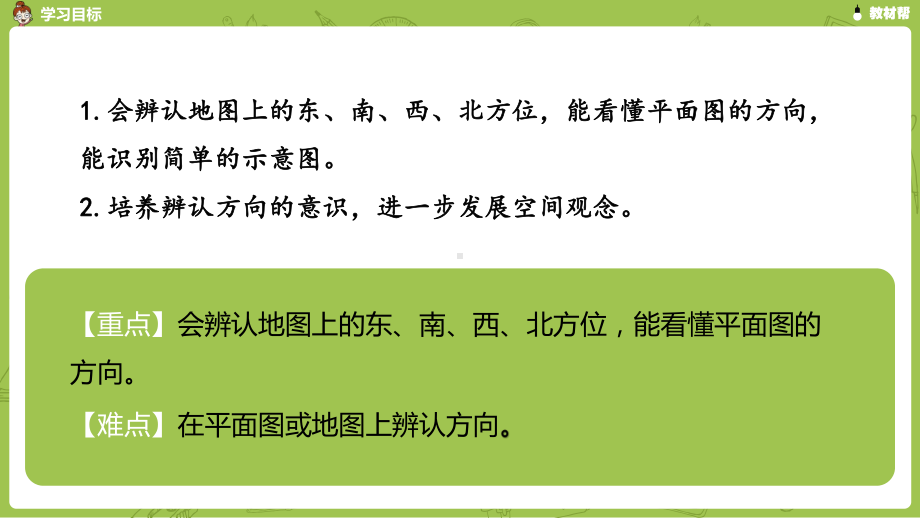 学习目标

教材帮

1. 会辨认地图上的东、南、西、北方位，能看懂平面图的方向，能识别简单的示意图。

2. 培养辨认方向的意识，进一步发展空间观念。

【重点】会辨认地图上的东、南、西、北方位，能看懂平面图的方向。

【难点】在平面图或地图上辨认方向。